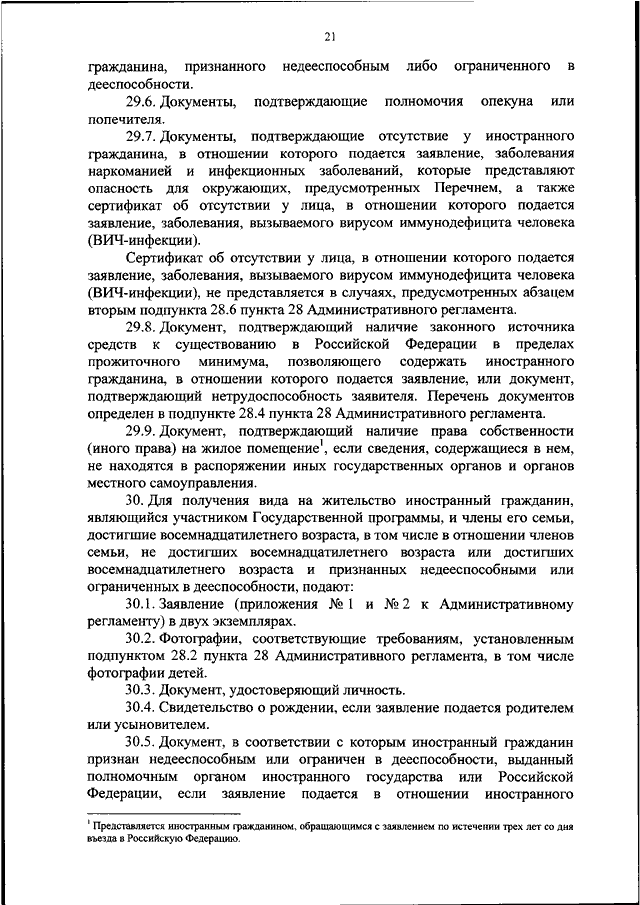 21

гражданина, признанного недееспособным либо ограниченного в дееспособности.

29.6. Документы, подтверждающие полномочия опекуна или попечителя.

29.7. Документы, подтверждающие отсутствие у иностранного гражданина, в отношении которого подается заявление, заболевания наркоманией и инфекционных заболеваний, которые представляют опасность для окружающих, предусмотренных Перечнем, а также сертификат об отсутствии у лица, в отношении которого подается заявление, заболевания, вызываемого вирусом иммунодефицита человека (ВИЧ-инфекции).

Сертификат об отсутствии у лица, в отношении которого подается заявление, заболевания, вызываемого вирусом иммунодефицита человека (ВИЧ-инфекции), не представляется в случаях, предусмотренных абзацем вторым подпункта 28.6 пункта 28 Административного регламента.

29.8. Документ, подтверждающий наличие законного источника средств к существованию в Российской Федерации в пределах прожиточного минимума, позволяющего содержать иностранного гражданина, в отношении которого подается заявление, или документ, подтверждающий нетрудоспособность заявителя. Перечень документов определен в подпункте 28.4 пункта 28 Административного регламента.

29.9. Документ, подтверждающий наличие права собственности (иного права) на жилое помещение$^1$, если сведения, содержащиеся в нем, не находятся в распоряжении иных государственных органов и органов местного самоуправления.

30. Для получения вида на жительство иностранный гражданин, являющийся участником Государственной программы, и члены его семьи, достигшие восемнадцатилетнего возраста, в том числе в отношении членов семьи, не достигших восемнадцатилетнего возраста или достигших восемнадцатилетнего возраста и признанных недееспособными или ограниченных в дееспособности, подают:

30.1. Заявление (приложения № 1 и № 2 к Административному регламенту) в двух экземплярах.

30.2. Фотографии, соответствующие требованиям, установленным подпунктом 28.2 пункта 28 Административного регламента, в том числе фотографии детей.

30.3. Документ, удостоверяющий личность.

30.4. Свидетельство о рождении, если заявление подается родителем или усыновителем.

30.5. Документ, в соответствии с которым иностранный гражданин признан недееспособным или ограничен в дееспособности, выданный полномочным органом иностранного государства или Российской Федерации, если заявление подается в отношении иностранного

$^1$ Представляется иностранным гражданином, обращающимся с заявлением по истечении трех лет со дня въезда в Российскую Федерацию.